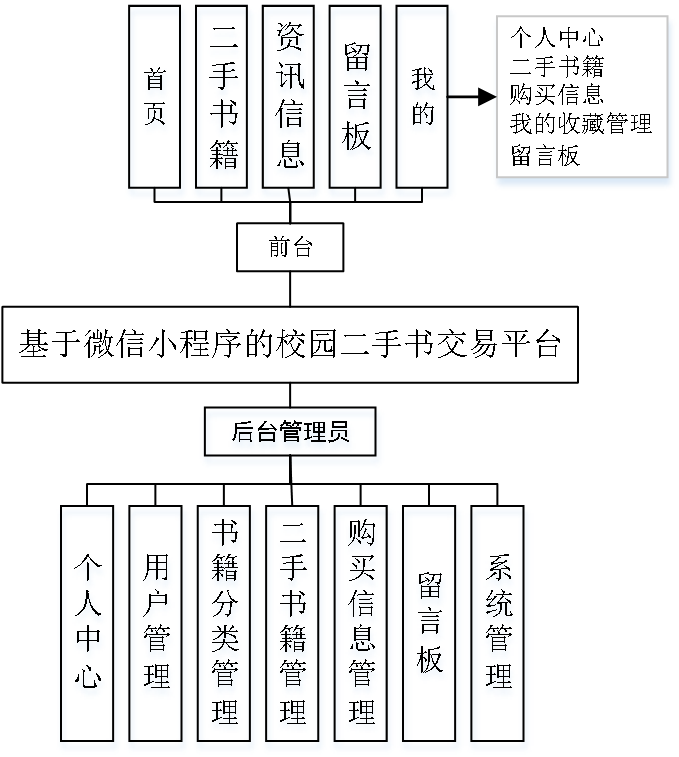 首页

二手书籍

资讯信息

留言板

我的

个人中心
二手书籍
购买信息
我的收藏管理
留言板

前台

基于微信小程序的校园二手书交易平台

后台管理员

个人中心

用户管理

书籍分类管理

二手书籍管理

购买信息管理

留言板

系统管理